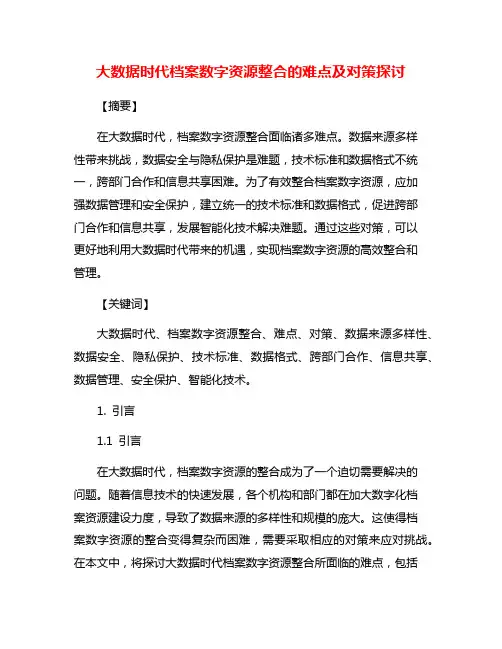 大数据时代档案数字资源整合的难点及对策探讨

【摘要】

在大数据时代，档案数字资源整合面临诸多难点。数据来源多样性带来挑战，数据安全与隐私保护是难题，技术标准和数据格式不统一，跨部门合作和信息共享困难。为了有效整合档案数字资源，应加强数据管理和安全保护，建立统一的技术标准和数据格式，促进跨部门合作和信息共享，发展智能化技术解决难题。通过这些对策，可以更好地利用大数据时代带来的机遇，实现档案数字资源的高效整合和管理。

【关键词】

大数据时代、档案数字资源整合、难点、对策、数据来源多样性、数据安全、隐私保护、技术标准、数据格式、跨部门合作、信息共享、数据管理、安全保护、智能化技术。

1. 引言

1.1 引言

在大数据时代，档案数字资源的整合成为了一个迫切需要解决的问题。随着信息技术的快速发展，各个机构和部门都在加大数字化档案资源建设力度，导致了数据来源的多样性和规模的庞大。这使得档案数字资源的整合变得复杂而困难，需要采取相应的对策来应对挑战。在本文中，将探讨大数据时代档案数字资源整合所面临的难点，包括